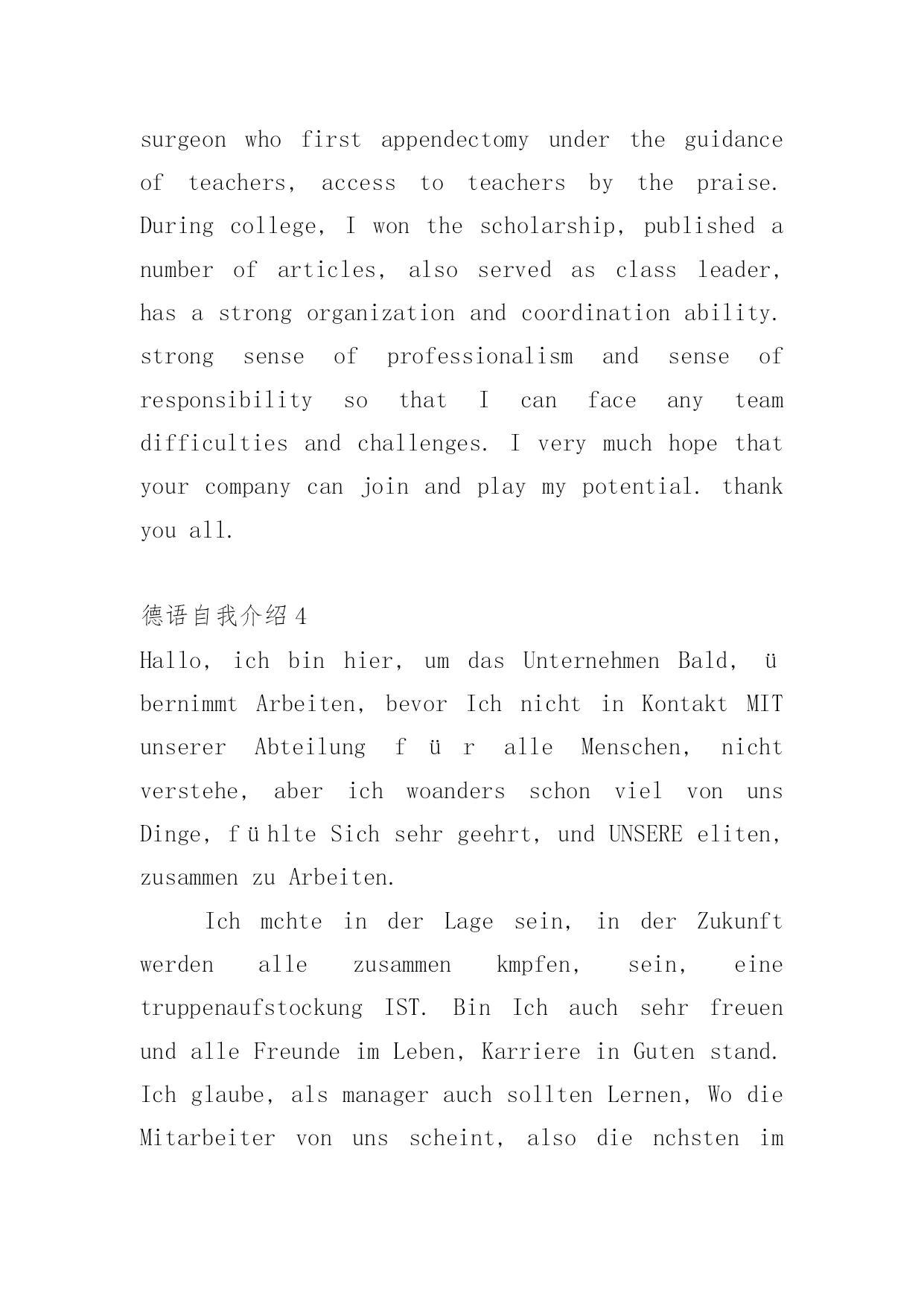 surgeon who first appendectomy under the guidance of teachers, access to teachers by the praise. During college, I won the scholarship, published a number of articles, also served as class leader, has a strong organization and coordination ability. strong sense of professionalism and sense of responsibility so that I can face any team difficulties and challenges. I very much hope that your company can join and play my potential. thank you all.

德语自我介绍4
Hallo, ich bin hier, um das Unternehmen Bald, übernimmt Arbeiten, bevor Ich nicht in Kontakt MIT unserer Abteilung für alle Menschen, nicht verstehe, aber ich woanders schon viel von uns Dinge, fühlte Sich sehr geehrt, und UNSERE eliten, zusammen zu Arbeiten.

Ich mchte in der Lage sein, in der Zukunft werden alle zusammen kmpfen, sein, eine truppenaufstockung IST. Bin Ich auch sehr freuen und alle Freunde im Leben, Karriere in Guten stand. Ich glaube, als manager auch sollten Lernen, Wo die Mitarbeiter von uns scheint, also die nchsten im